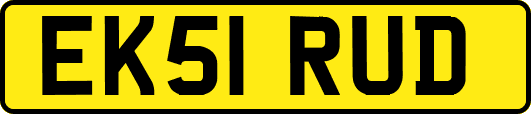 EK51 RUD